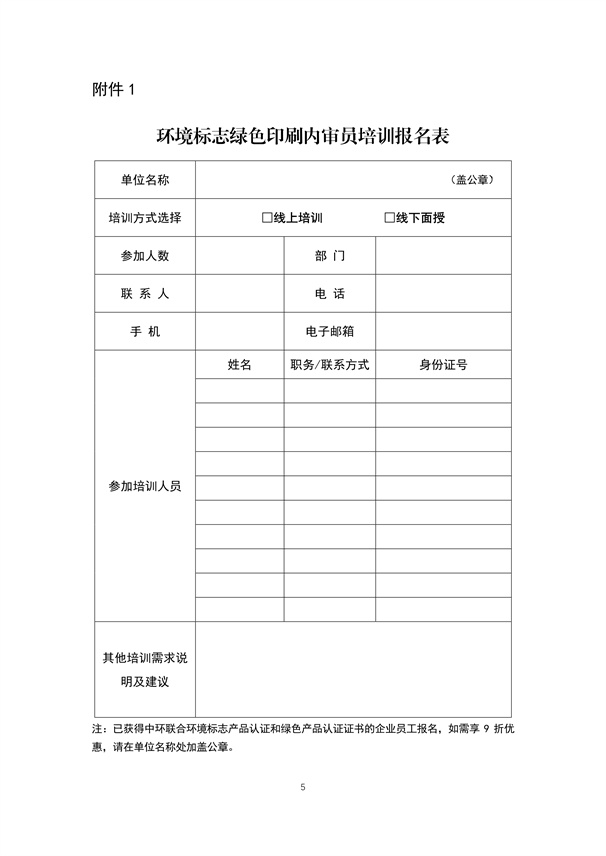 附件 1

环境标志绿色印刷内审员培训报名表

| 单位名称 | （盖公章） | | |
|---|---|---|---|
| 培训方式选择 | □线上培训 □线下面授 | | |
| 参加人数 | | 部 门 | |
| 联 系 人 | | 电 话 | |
| 手 机 | | 电子邮箱 | |
| 参加培训人员 | 姓名 | 职务/联系方式 | 身份证号 |
| | | | |
| | | | |
| | | | |
| | | | |
| | | | |
| | | | |
| | | | |
| | | | |
| | | | |
| | | | |
| 其他培训需求说明及建议 | | | |

注：已获得中环联合环境标志产品认证和绿色产品认证证书的企业员工报名，如需享 9 折优惠，请在单位名称处加盖公章。

5